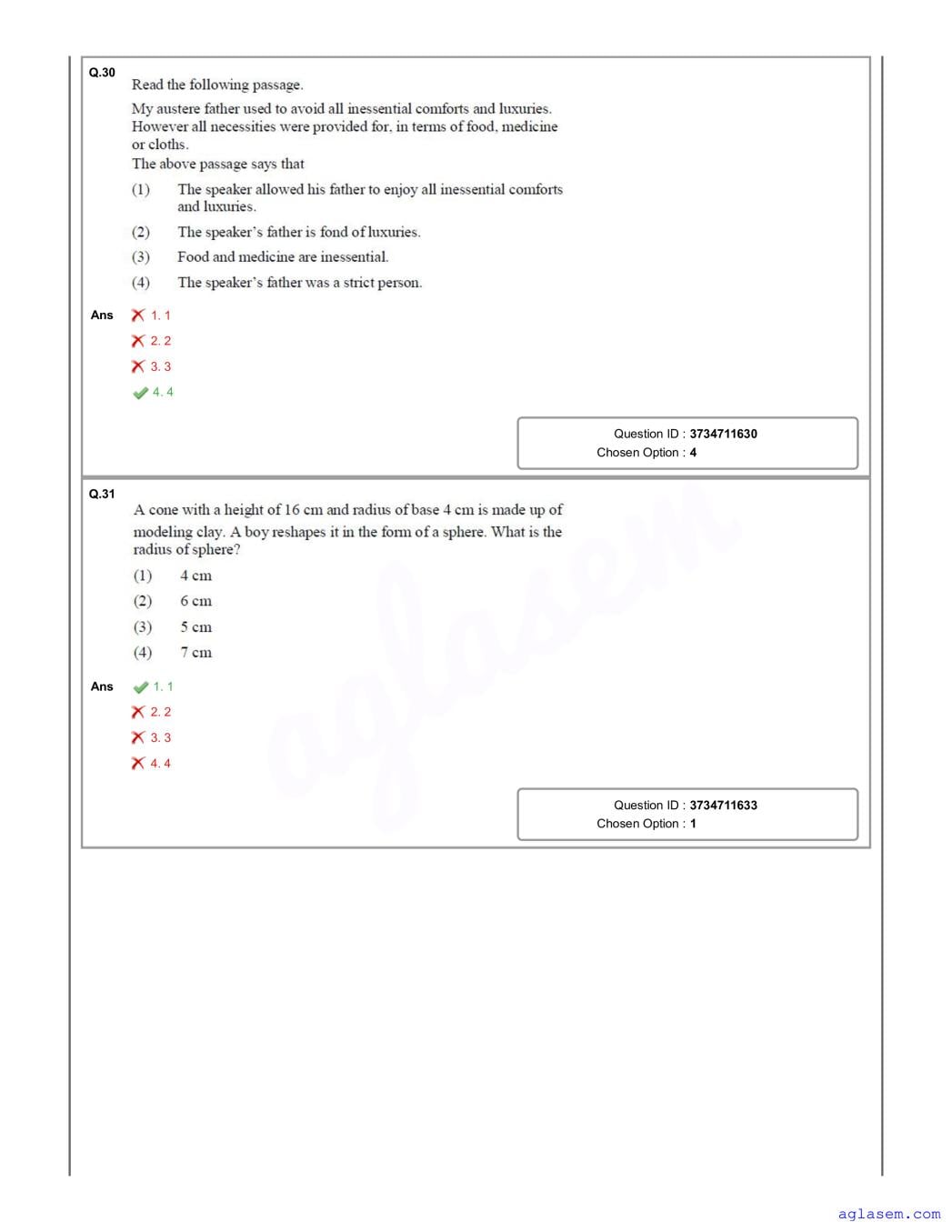 Q.30
Read the following passage.

My austere father used to avoid all inessential comforts and luxuries. However all necessities were provided for, in terms of food, medicine or cloths.
The above passage says that

(1) The speaker allowed his father to enjoy all inessential comforts and luxuries.
(2) The speaker's father is fond of luxuries.
(3) Food and medicine are inessential.
(4) The speaker's father was a strict person.

Ans 1. 1
2. 2
3. 3
4. 4

Question ID : 3734711630
Chosen Option : 4

Q.31
A cone with a height of 16 cm and radius of base 4 cm is made up of modeling clay. A boy reshapes it in the form of a sphere. What is the radius of sphere?

(1) 4 cm
(2) 6 cm
(3) 5 cm
(4) 7 cm

Ans 1. 1
2. 2
3. 3
4. 4

Question ID : 3734711633
Chosen Option : 1

aglasem

aglasem.com